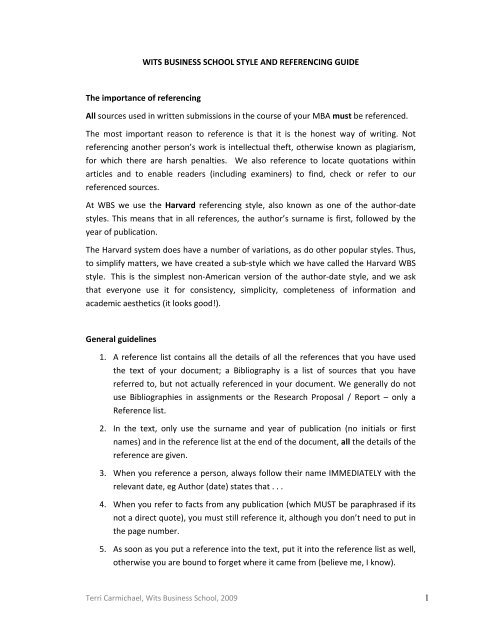 WITS BUSINESS SCHOOL STYLE AND REFERENCING GUIDE

The importance of referencing

All sources used in written submissions in the course of your MBA must be referenced.

The most important reason to reference is that it is the honest way of writing. Not referencing another person's work is intellectual theft, otherwise known as plagiarism, for which there are harsh penalties. We also reference to locate quotations within articles and to enable readers (including examiners) to find, check or refer to our referenced sources.

At WBS we use the Harvard referencing style, also known as one of the author-date styles. This means that in all references, the author's surname is first, followed by the year of publication.

The Harvard system does have a number of variations, as do other popular styles. Thus, to simplify matters, we have created a sub-style which we have called the Harvard WBS style. This is the simplest non-American version of the author-date style, and we ask that everyone use it for consistency, simplicity, completeness of information and academic aesthetics (it looks good!).

General guidelines

1. A reference list contains all the details of all the references that you have used the text of your document; a Bibliography is a list of sources that you have referred to, but not actually referenced in your document. We generally do not use Bibliographies in assignments or the Research Proposal / Report – only a Reference list.

2. In the text, only use the surname and year of publication (no initials or first names) and in the reference list at the end of the document, all the details of the reference are given.

3. When you reference a person, always follow their name IMMEDIATELY with the relevant date, eg Author (date) states that . . .

4. When you refer to facts from any publication (which MUST be paraphrased if its not a direct quote), you must still reference it, although you don't need to put in the page number.

5. As soon as you put a reference into the text, put it into the reference list as well, otherwise you are bound to forget where it came from (believe me, I know).

Terri Carmichael, Wits Business School, 2009

1